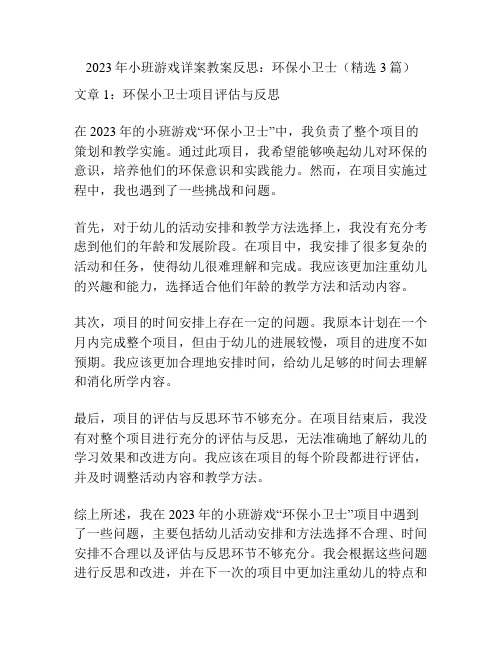 2023 年小班游戏详案教案反思：环保小卫士（精选 3 篇）

文章 1：环保小卫士项目评估与反思

在 2023 年的小班游戏“环保小卫士”中，我负责了整个项目的策划和教学实施。通过此项目，我希望能够唤起幼儿对环保的意识，培养他们的环保意识和实践能力。然而，在项目实施过程中，我也遇到了一些挑战和问题。

首先，对于幼儿的活动安排和教学方法选择上，我没有充分考虑到他们的年龄和发展阶段。在项目中，我安排了很多复杂的活动和任务，使得幼儿很难理解和完成。我应该更加注重幼儿的兴趣和能力，选择适合他们年龄的教学方法和活动内容。

其次，项目的时间安排上存在一定的问题。我原本计划在一个月内完成整个项目，但由于幼儿的进展较慢，项目的进度不如预期。我应该更加合理地安排时间，给幼儿足够的时间去理解和消化所学内容。

最后，项目的评估与反思环节不够充分。在项目结束后，我没有对整个项目进行充分的评估与反思，无法准确地了解幼儿的学习效果和改进方向。我应该在项目的每个阶段都进行评估，并及时调整活动内容和教学方法。

综上所述，我在 2023 年的小班游戏“环保小卫士”项目中遇到了一些问题，主要包括幼儿活动安排和方法选择不合理、时间安排不合理以及评估与反思环节不够充分。我会根据这些问题进行反思和改进，并在下一次的项目中更加注重幼儿的特点和